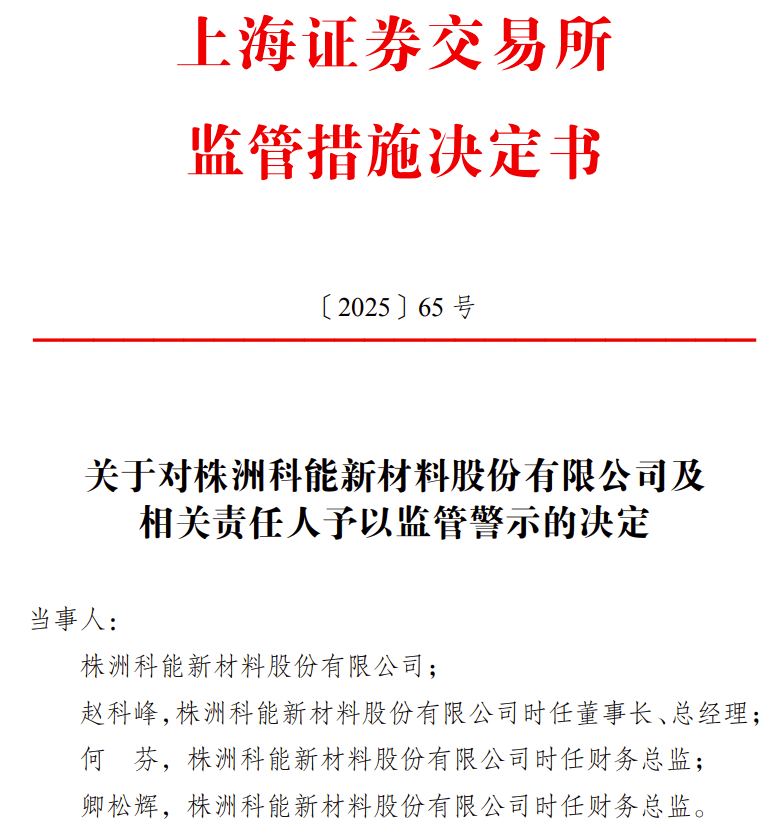 上海证券交易所
监管措施决定书

〔2025〕65 号

关于对株洲科能新材料股份有限公司及相关责任人予以监管警示的决定

当事人：

株洲科能新材料股份有限公司；

赵科峰，株洲科能新材料股份有限公司时任董事长、总经理；

何　芬，株洲科能新材料股份有限公司时任财务总监；

卿松辉，株洲科能新材料股份有限公司时任财务总监。